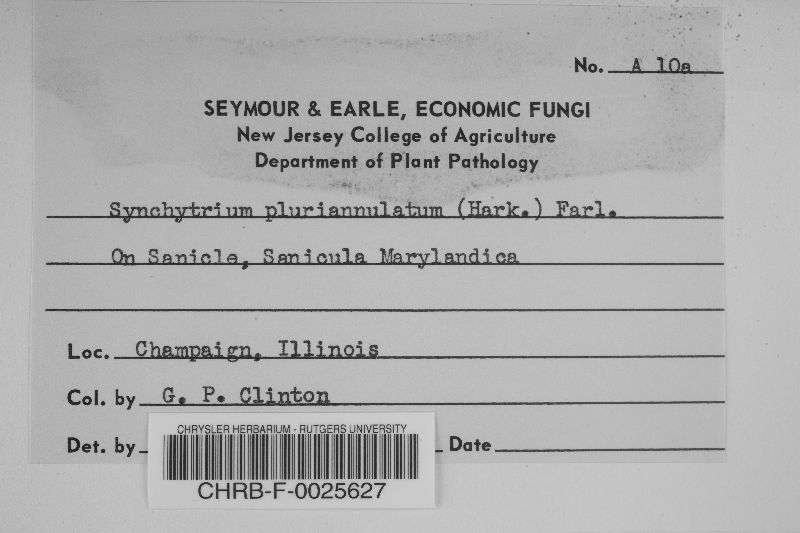 No. A 10a

SEYMOUR & EARLE, ECONOMIC FUNGI
New Jersey College of Agriculture
Department of Plant Pathology

Synchytrium pluriannulatum (Hark.) Farl.

On Sanicle, Sanicula Marylandica

Loc. Champaign, Illinois

Col. by G. P. Clinton

Det. by ____ Date ____

CHRYSLER HERBARIUM - RUTGERS UNIVERSITY
CHRB-F-0025627